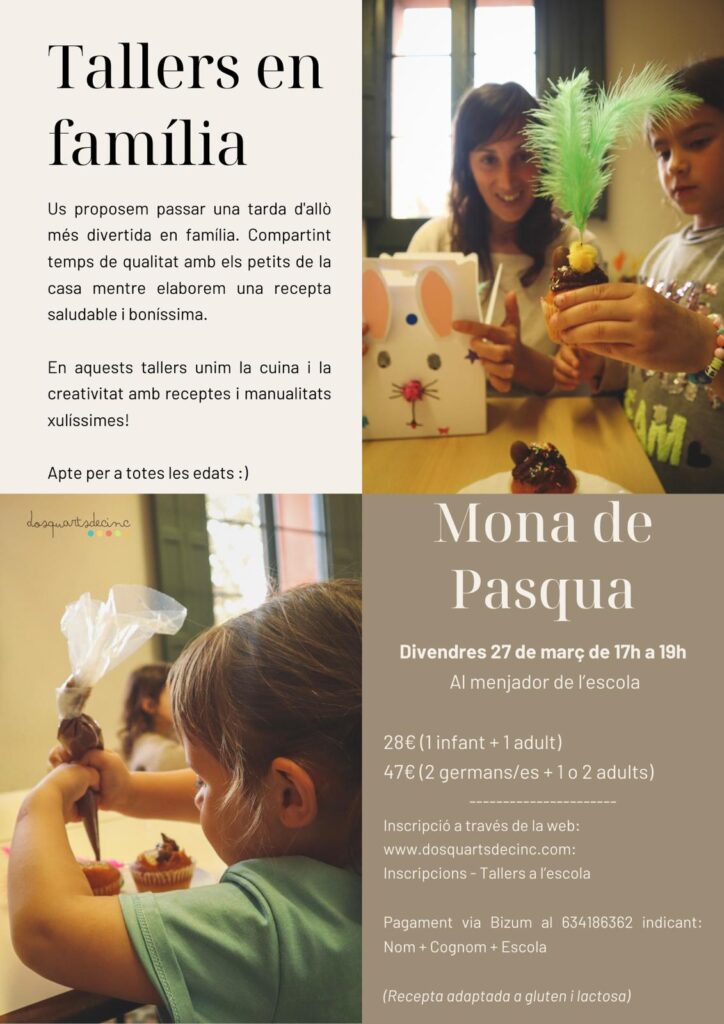 Tallers en família

Us proposem passar una tarda d'allò més divertida en família. Compartint temps de qualitat amb els petits de la casa mentre elaborem una recepta saludable i boníssima.

En aquests tallers unim la cuina i la creativitat amb receptes i manualitats xulíssimes!

Apte per a totes les edats :)

dosquartsdecinc

Mona de Pasqua

Divendres 27 de març de 17h a 19h
Al menjador de l'escola

28€ (1 infant + 1 adult)
47€ (2 germans/es + 1 o 2 adults)

---------------------

Inscripció a través de la web:
www.dosquartsdecinc.com:
Inscripcions - Tallers a l'escola

Pagament via Bizum al 634186362 indicant:
Nom + Cognom + Escola

(Recepta adaptada a gluten i lactosa)